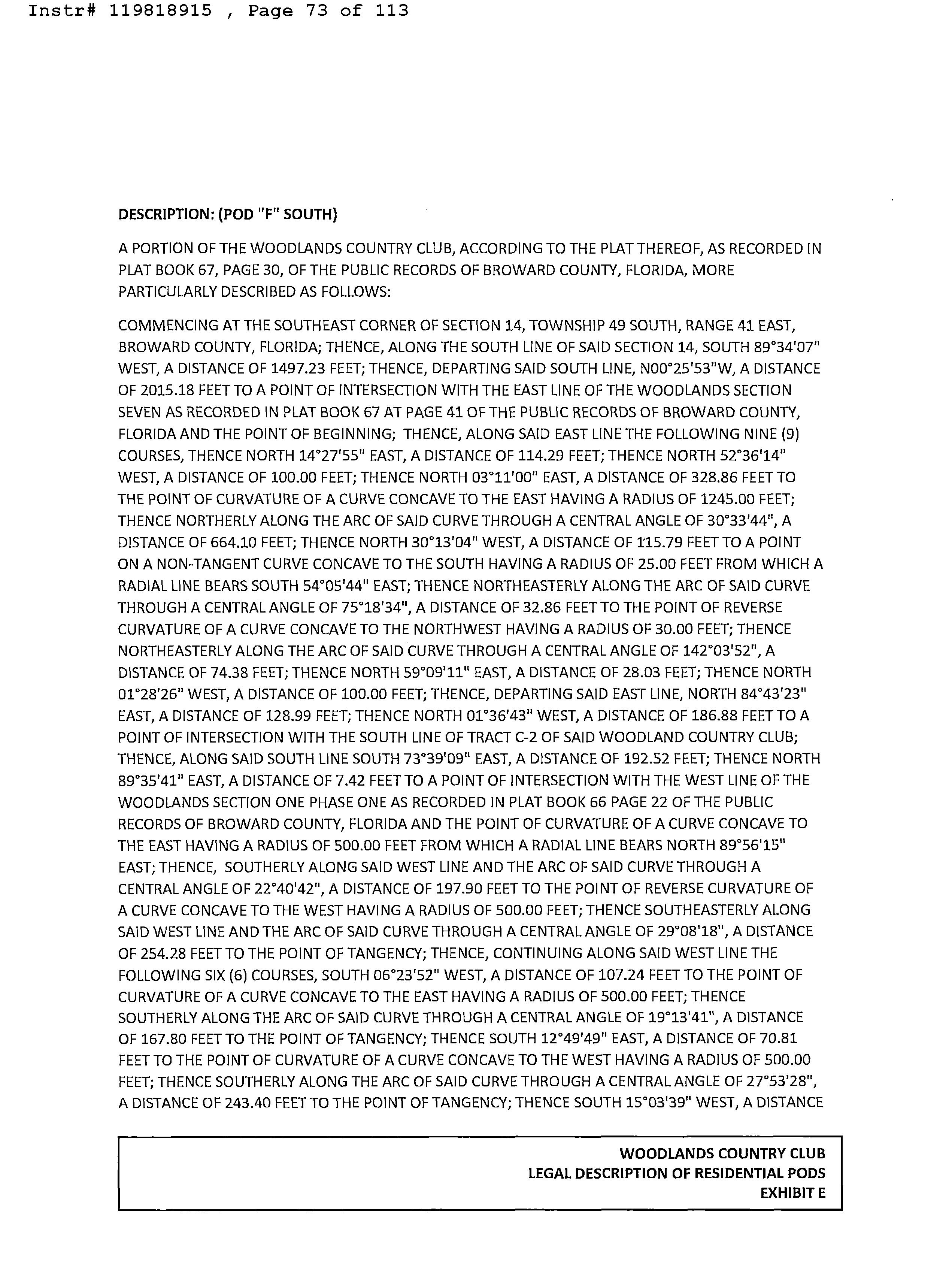 Instr# 119818915 , Page 73 of 113

DESCRIPTION: (POD "F" SOUTH)

A PORTION OF THE WOODLANDS COUNTRY CLUB, ACCORDING TO THE PLAT THEREOF, AS RECORDED IN PLAT BOOK 67, PAGE 30, OF THE PUBLIC RECORDS OF BROWARD COUNTY, FLORIDA, MORE PARTICULARLY DESCRIBED AS FOLLOWS:

COMMENCING AT THE SOUTHEAST CORNER OF SECTION 14, TOWNSHIP 49 SOUTH, RANGE 41 EAST, BROWARD COUNTY, FLORIDA; THENCE, ALONG THE SOUTH LINE OF SAID SECTION 14, SOUTH 89°34'07" WEST, A DISTANCE OF 1497.23 FEET; THENCE, DEPARTING SAID SOUTH LINE, N00°25'53"W, A DISTANCE OF 2015.18 FEET TO A POINT OF INTERSECTION WITH THE EAST LINE OF THE WOODLANDS SECTION SEVEN AS RECORDED IN PLAT BOOK 67 AT PAGE 41 OF THE PUBLIC RECORDS OF BROWARD COUNTY, FLORIDA AND THE POINT OF BEGINNING; THENCE, ALONG SAID EAST LINE THE FOLLOWING NINE (9) COURSES, THENCE NORTH 14°27'55" EAST, A DISTANCE OF 114.29 FEET; THENCE NORTH 52°36'14" WEST, A DISTANCE OF 100.00 FEET; THENCE NORTH 03°11'00" EAST, A DISTANCE OF 328.86 FEET TO THE POINT OF CURVATURE OF A CURVE CONCAVE TO THE EAST HAVING A RADIUS OF 1245.00 FEET; THENCE NORTHERLY ALONG THE ARC OF SAID CURVE THROUGH A CENTRAL ANGLE OF 30°33'44", A DISTANCE OF 664.10 FEET; THENCE NORTH 30°13'04" WEST, A DISTANCE OF 115.79 FEET TO A POINT ON A NON-TANGENT CURVE CONCAVE TO THE SOUTH HAVING A RADIUS OF 25.00 FEET FROM WHICH A RADIAL LINE BEARS SOUTH 54°05'44" EAST; THENCE NORTHEASTERLY ALONG THE ARC OF SAID CURVE THROUGH A CENTRAL ANGLE OF 75°18'34", A DISTANCE OF 32.86 FEET TO THE POINT OF REVERSE CURVATURE OF A CURVE CONCAVE TO THE NORTHWEST HAVING A RADIUS OF 30.00 FEET; THENCE NORTHEASTERLY ALONG THE ARC OF SAID CURVE THROUGH A CENTRAL ANGLE OF 142°03'52", A DISTANCE OF 74.38 FEET; THENCE NORTH 59°09'11" EAST, A DISTANCE OF 28.03 FEET; THENCE NORTH 01°28'26" WEST, A DISTANCE OF 100.00 FEET; THENCE, DEPARTING SAID EAST LINE, NORTH 84°43'23" EAST, A DISTANCE OF 128.99 FEET; THENCE NORTH 01°36'43" WEST, A DISTANCE OF 186.88 FEET TO A POINT OF INTERSECTION WITH THE SOUTH LINE OF TRACT C-2 OF SAID WOODLAND COUNTRY CLUB; THENCE, ALONG SAID SOUTH LINE SOUTH 73°39'09" EAST, A DISTANCE OF 192.52 FEET; THENCE NORTH 89°35'41" EAST, A DISTANCE OF 7.42 FEET TO A POINT OF INTERSECTION WITH THE WEST LINE OF THE WOODLANDS SECTION ONE PHASE ONE AS RECORDED IN PLAT BOOK 66 PAGE 22 OF THE PUBLIC RECORDS OF BROWARD COUNTY, FLORIDA AND THE POINT OF CURVATURE OF A CURVE CONCAVE TO THE EAST HAVING A RADIUS OF 500.00 FEET FROM WHICH A RADIAL LINE BEARS NORTH 89°56'15" EAST; THENCE, SOUTHERLY ALONG SAID WEST LINE AND THE ARC OF SAID CURVE THROUGH A CENTRAL ANGLE OF 22°40'42", A DISTANCE OF 197.90 FEET TO THE POINT OF REVERSE CURVATURE OF A CURVE CONCAVE TO THE WEST HAVING A RADIUS OF 500.00 FEET; THENCE SOUTHEASTERLY ALONG SAID WEST LINE AND THE ARC OF SAID CURVE THROUGH A CENTRAL ANGLE OF 29°08'18", A DISTANCE OF 254.28 FEET TO THE POINT OF TANGENCY; THENCE, CONTINUING ALONG SAID WEST LINE THE FOLLOWING SIX (6) COURSES, SOUTH 06°23'52" WEST, A DISTANCE OF 107.24 FEET TO THE POINT OF CURVATURE OF A CURVE CONCAVE TO THE EAST HAVING A RADIUS OF 500.00 FEET; THENCE SOUTHERLY ALONG THE ARC OF SAID CURVE THROUGH A CENTRAL ANGLE OF 19°13'41", A DISTANCE OF 167.80 FEET TO THE POINT OF TANGENCY; THENCE SOUTH 12°49'49" EAST, A DISTANCE OF 70.81 FEET TO THE POINT OF CURVATURE OF A CURVE CONCAVE TO THE WEST HAVING A RADIUS OF 500.00 FEET; THENCE SOUTHERLY ALONG THE ARC OF SAID CURVE THROUGH A CENTRAL ANGLE OF 27°53'28", A DISTANCE OF 243.40 FEET TO THE POINT OF TANGENCY; THENCE SOUTH 15°03'39" WEST, A DISTANCE

WOODLANDS COUNTRY CLUB
LEGAL DESCRIPTION OF RESIDENTIAL PODS
EXHIBIT E